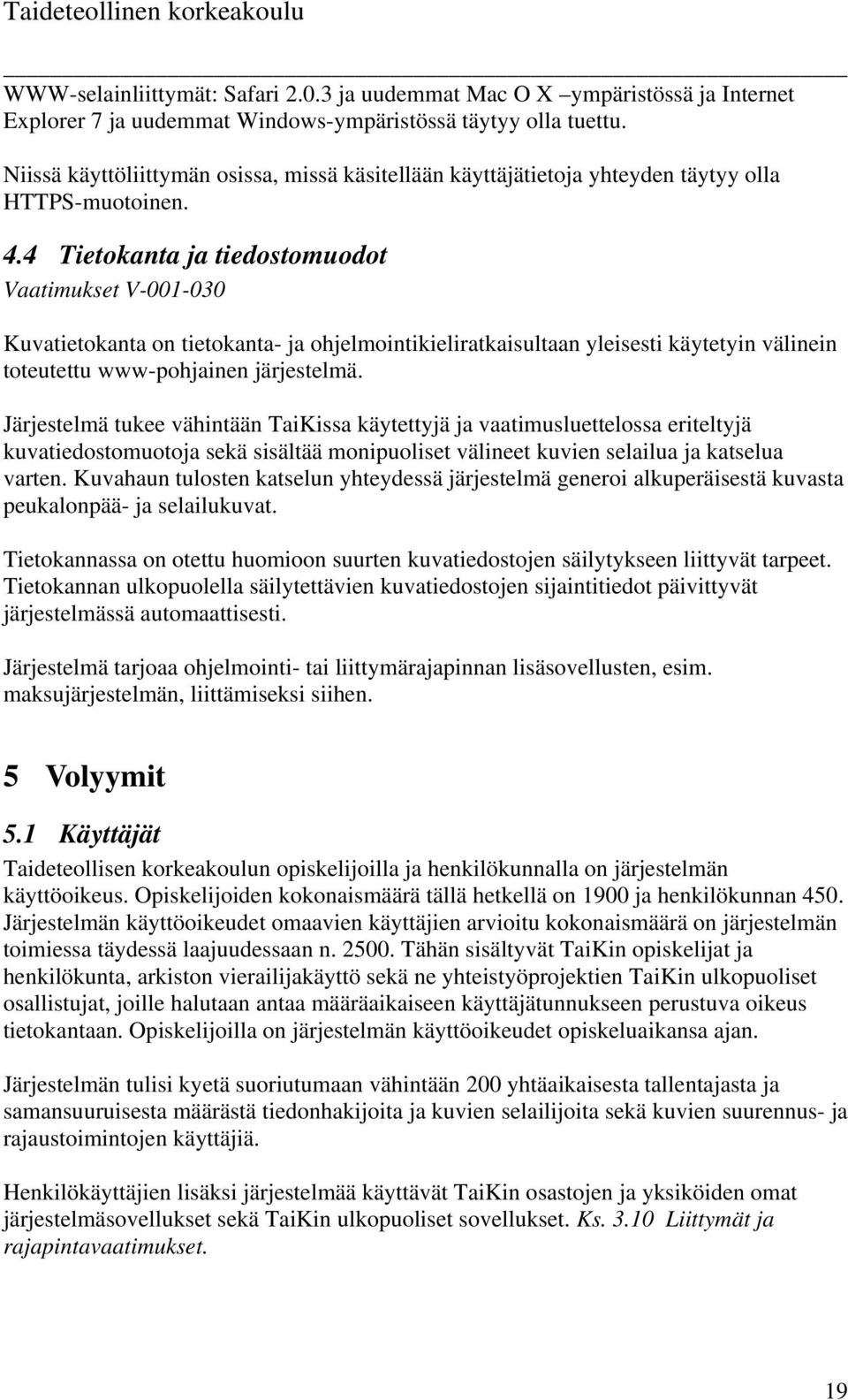 Taideteollinen korkeakoulu

WWW-selainliittymät: Safari 2.0.3 ja uudemmat Mac O X –ympäristössä ja Internet Explorer 7 ja uudemmat Windows-ympäristössä täytyy olla tuettu.

Niissä käyttöliittymän osissa, missä käsitellään käyttäjätietoja yhteyden täytyy olla HTTPS-muotoinen.

4.4 Tietokanta ja tiedostomuodot
Vaatimukset V-001-030

Kuvatietokanta on tietokanta- ja ohjelmointikieliratkaisultaan yleisesti käytetyin välinein toteutettu www-pohjainen järjestelmä.

Järjestelmä tukee vähintään TaiKissa käytettyjä ja vaatimusluettelossa eriteltyjä kuvatiedostomuotoja sekä sisältää monipuoliset välineet kuvien selailua ja katselua varten. Kuvahaun tulosten katselun yhteydessä järjestelmä generoi alkuperäisestä kuvasta peukalonpää- ja selailukuvat.

Tietokannassa on otettu huomioon suurten kuvatiedostojen säilytykseen liittyvät tarpeet. Tietokannan ulkopuolella säilytettävien kuvatiedostojen sijaintitiedot päivittyvät järjestelmässä automaattisesti.

Järjestelmä tarjoaa ohjelmointi- tai liittymärajapinnan lisäsovellusten, esim. maksujärjestelmän, liittämiseksi siihen.

5 Volyymit

5.1 Käyttäjät
Taideteollisen korkeakoulun opiskelijoilla ja henkilökunnalla on järjestelmän käyttöoikeus. Opiskelijoiden kokonaismäärä tällä hetkellä on 1900 ja henkilökunnan 450. Järjestelmän käyttöoikeudet omaavien käyttäjien arvioitu kokonaismäärä on järjestelmän toimiessa täydessä laajuudessaan n. 2500. Tähän sisältyvät TaiKin opiskelijat ja henkilökunta, arkiston vierailijakäyttö sekä ne yhteistyöprojektien TaiKin ulkopuoliset osallistujat, joille halutaan antaa määräaikaiseen käyttäjätunnukseen perustuva oikeus tietokantaan. Opiskelijoilla on järjestelmän käyttöoikeudet opiskeluaikansa ajan.

Järjestelmän tulisi kyetä suoriutumaan vähintään 200 yhtäaikaisesta tallentajasta ja samansuuruisesta määrästä tiedonhakijoita ja kuvien selailijoita sekä kuvien suurennus- ja rajaustoimintojen käyttäjiä.

Henkilökäyttäjien lisäksi järjestelmää käyttävät TaiKin osastojen ja yksiköiden omat järjestelmäsovellukset sekä TaiKin ulkopuoliset sovellukset. Ks. 3.10 Liittymät ja rajapintavaatimukset.

19